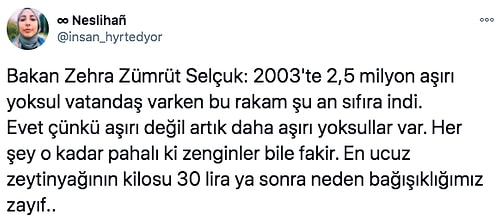 ∞ Neslihañ
@insan_hyrtedyor

Bakan Zehra Zümrüt Selçuk: 2003'te 2,5 milyon aşırı yoksul vatandaş varken bu rakam şu an sıfıra indi. Evet çünkü aşırı değil artık daha aşırı yoksullar var. Her şey o kadar pahalı ki zenginler bile fakir. En ucuz zeytinyağının kilosu 30 lira ya sonra neden bağışıklığımız zayıf..